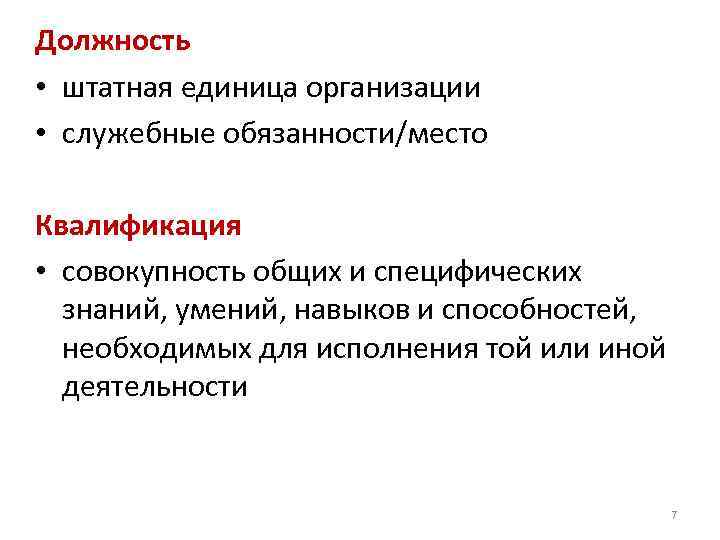 Должность

• штатная единица организации
• служебные обязанности/место

Квалификация

• совокупность общих и специфических знаний, умений, навыков и способностей, необходимых для исполнения той или иной деятельности

7